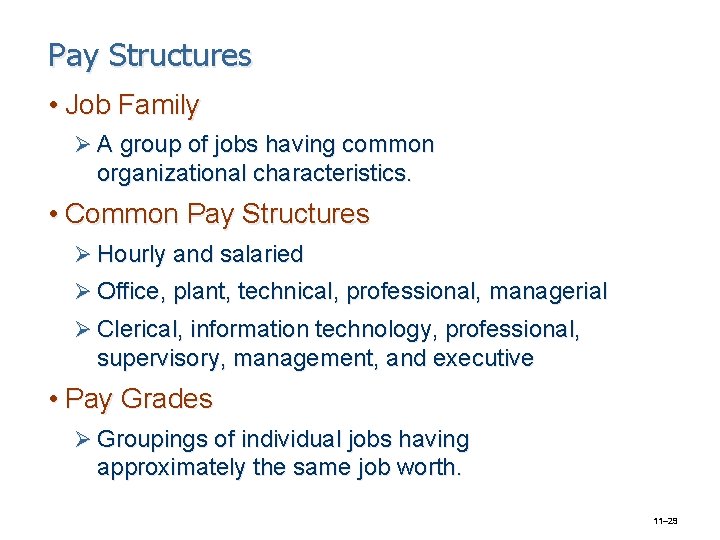 Pay Structures

• Job Family

➢ A group of jobs having common organizational characteristics.

• Common Pay Structures

➢ Hourly and salaried

➢ Office, plant, technical, professional, managerial

➢ Clerical, information technology, professional, supervisory, management, and executive

• Pay Grades

➢ Groupings of individual jobs having approximately the same job worth.

11–29